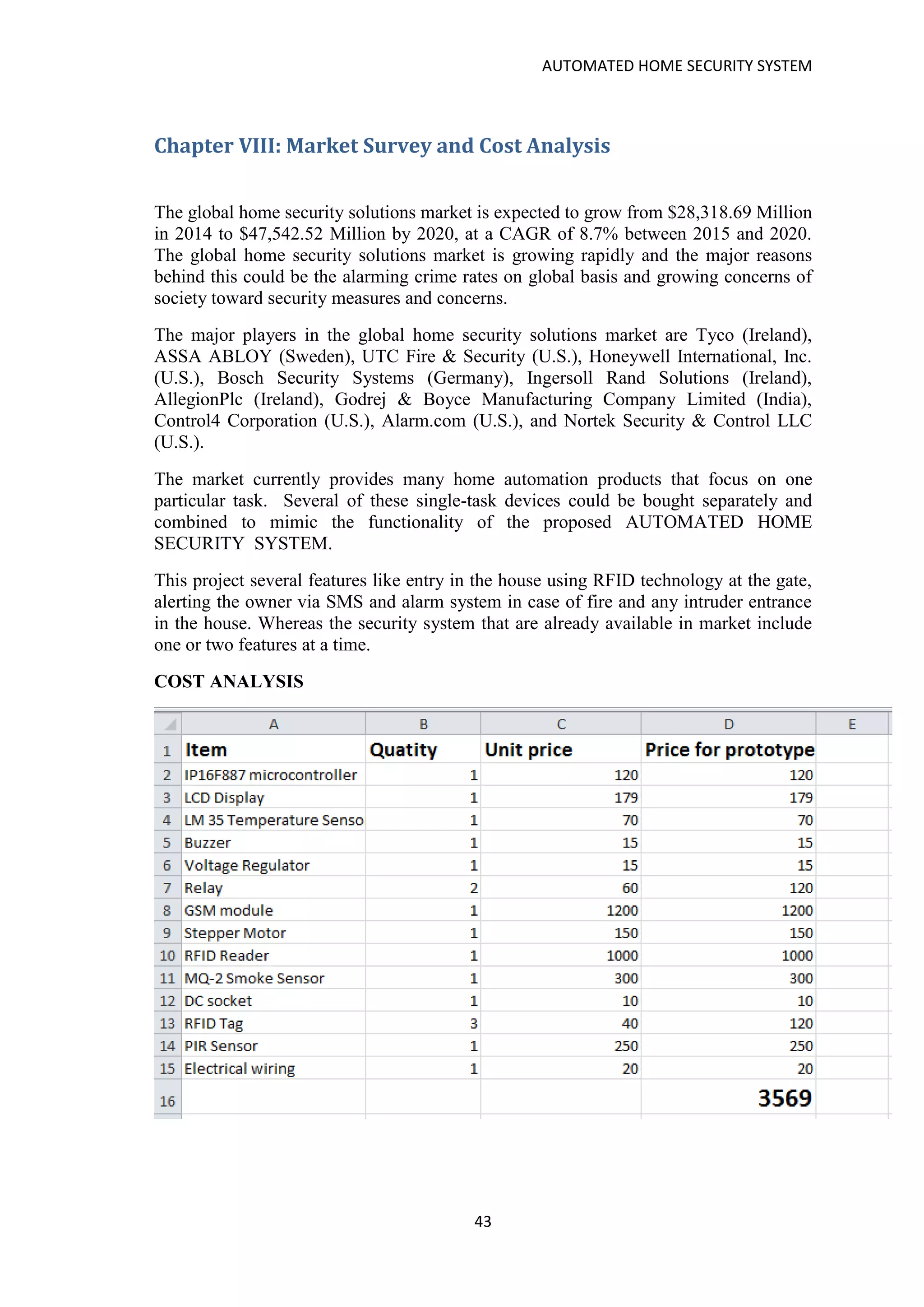 AUTOMATED HOME SECURITY SYSTEM

Chapter VIII: Market Survey and Cost Analysis

The global home security solutions market is expected to grow from \$28,318.69 Million in 2014 to \$47,542.52 Million by 2020, at a CAGR of 8.7% between 2015 and 2020. The global home security solutions market is growing rapidly and the major reasons behind this could be the alarming crime rates on global basis and growing concerns of society toward security measures and concerns.

The major players in the global home security solutions market are Tyco (Ireland), ASSA ABLOY (Sweden), UTC Fire & Security (U.S.), Honeywell International, Inc. (U.S.), Bosch Security Systems (Germany), Ingersoll Rand Solutions (Ireland), AllegionPlc (Ireland), Godrej & Boyce Manufacturing Company Limited (India), Control4 Corporation (U.S.), Alarm.com (U.S.), and Nortek Security & Control LLC (U.S.).

The market currently provides many home automation products that focus on one particular task. Several of these single-task devices could be bought separately and combined to mimic the functionality of the proposed AUTOMATED HOME SECURITY SYSTEM.

This project several features like entry in the house using RFID technology at the gate, alerting the owner via SMS and alarm system in case of fire and any intruder entrance in the house. Whereas the security system that are already available in market include one or two features at a time.

COST ANALYSIS

| | A | B | C | D | E |
|---|---|---|---|---|---|
| 1 | Item | Quatity | Unit price | Price for prototype | |
| 2 | IP16F887 microcontroller | 1 | 120 | 120 | |
| 3 | LCD Display | 1 | 179 | 179 | |
| 4 | LM 35 Temperature Senso | 1 | 70 | 70 | |
| 5 | Buzzer | 1 | 15 | 15 | |
| 6 | Voltage Regulator | 1 | 15 | 15 | |
| 7 | Relay | 2 | 60 | 120 | |
| 8 | GSM module | 1 | 1200 | 1200 | |
| 9 | Stepper Motor | 1 | 150 | 150 | |
| 10 | RFID Reader | 1 | 1000 | 1000 | |
| 11 | MQ-2 Smoke Sensor | 1 | 300 | 300 | |
| 12 | DC socket | 1 | 10 | 10 | |
| 13 | RFID Tag | 3 | 40 | 120 | |
| 14 | PIR Sensor | 1 | 250 | 250 | |
| 15 | Electrical wiring | 1 | 20 | 20 | |
| 16 | | | | 3569 | |

43